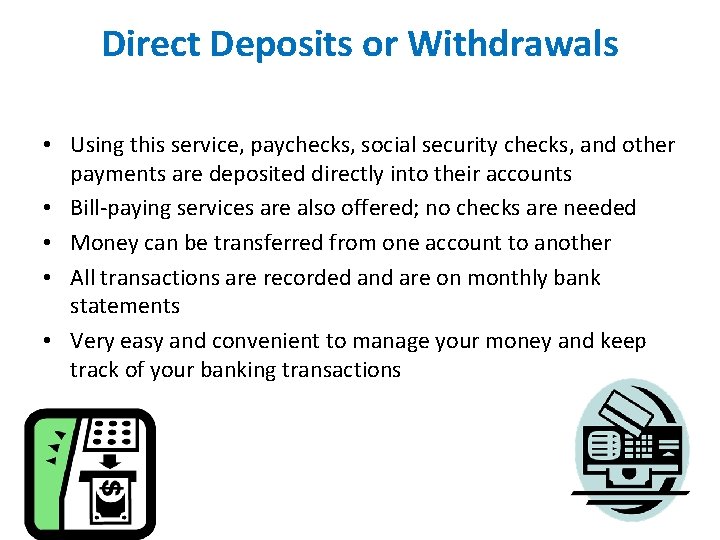 Direct Deposits or Withdrawals

• Using this service, paychecks, social security checks, and other payments are deposited directly into their accounts
• Bill-paying services are also offered; no checks are needed
• Money can be transferred from one account to another
• All transactions are recorded and are on monthly bank statements
• Very easy and convenient to manage your money and keep track of your banking transactions